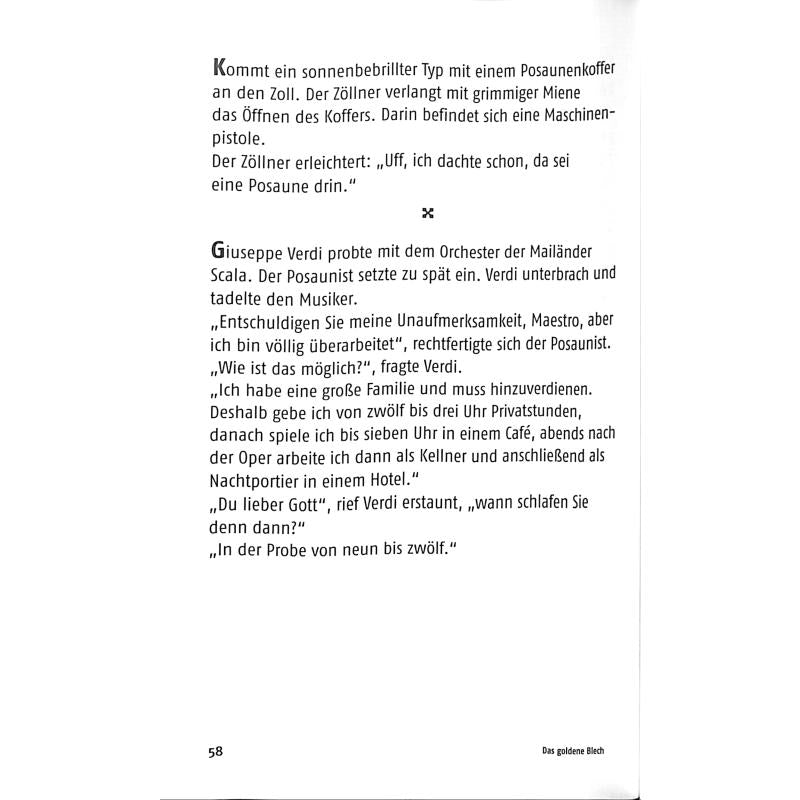 Kommt ein sonnenbebrillter Typ mit einem Posaunenkoffer an den Zoll. Der Zöllner verlangt mit grimmiger Miene das Öffnen des Koffers. Darin befindet sich eine Maschinenpistole.
Der Zöllner erleichtert: „Uff, ich dachte schon, da sei eine Posaune drin."

Giuseppe Verdi probte mit dem Orchester der Mailänder Scala. Der Posaunist setzte zu spät ein. Verdi unterbrach und tadelte den Musiker.
„Entschuldigen Sie meine Unaufmerksamkeit, Maestro, aber ich bin völlig überarbeitet", rechtfertigte sich der Posaunist.
„Wie ist das möglich?", fragte Verdi.
„Ich habe eine große Familie und muss hinzuverdienen. Deshalb gebe ich von zwölf bis drei Uhr Privatstunden, danach spiele ich bis sieben Uhr in einem Café, abends nach der Oper arbeite ich dann als Kellner und anschließend als Nachtportier in einem Hotel."
„Du lieber Gott", rief Verdi erstaunt, „wann schlafen Sie denn dann?"
„In der Probe von neun bis zwölf."

58

Das goldene Blech